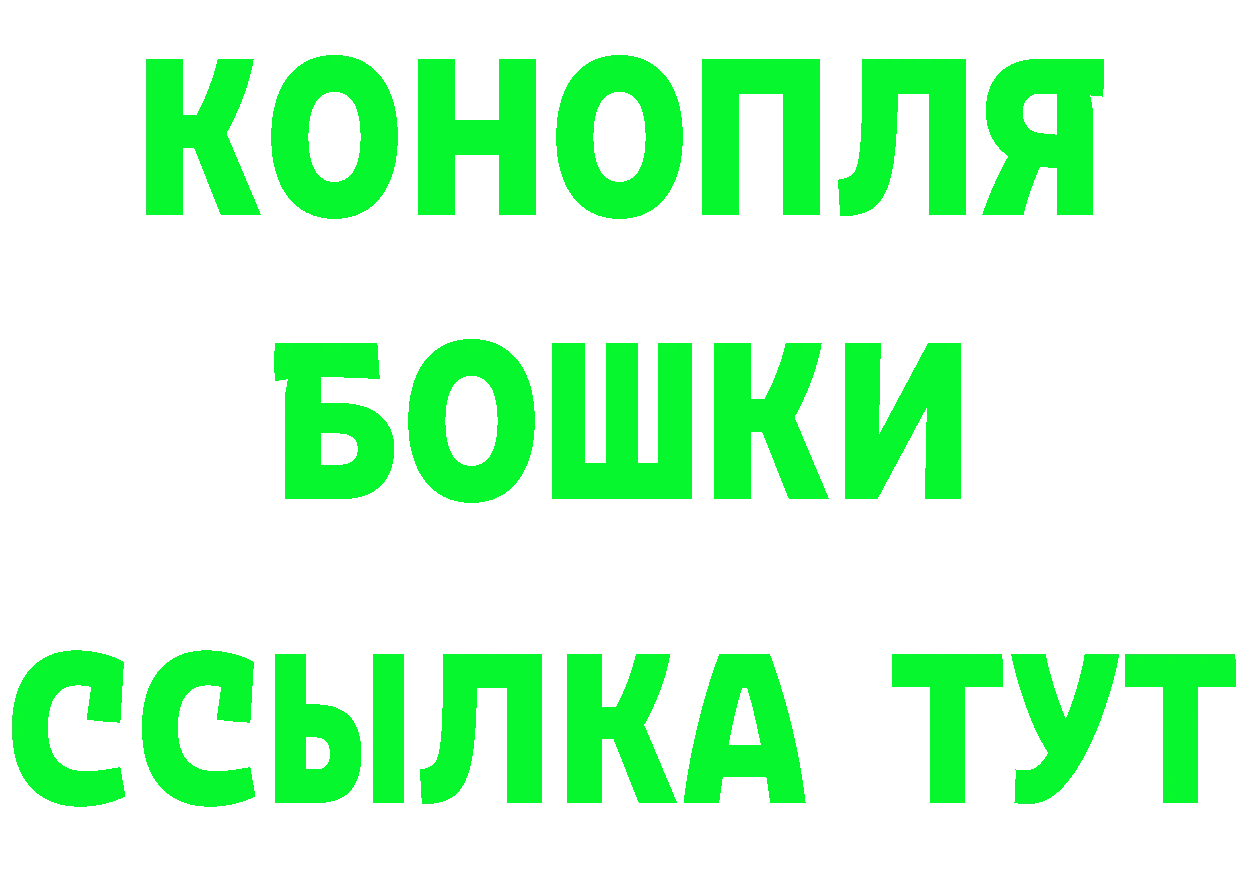 КОНОПЛЯ
БОШКИ
ССЫЛКА ТУТ